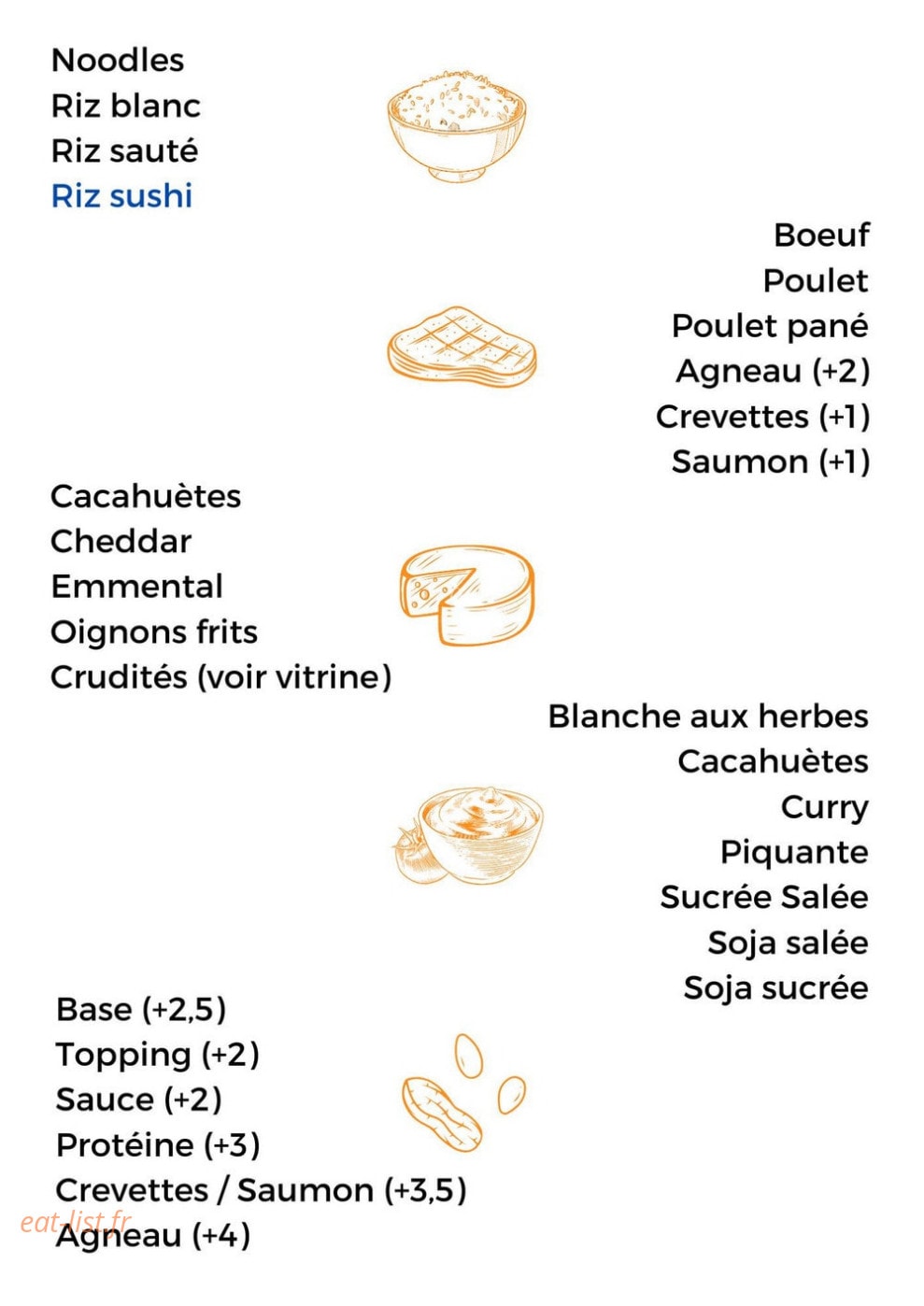 Noodles
Riz blanc
Riz sauté
Riz sushi

Boeuf
Poulet
Poulet pané
Agneau (+2)
Crevettes (+1)
Saumon (+1)

Cacahuètes
Cheddar
Emmental
Oignons frits
Crudités (voir vitrine)

Blanche aux herbes
Cacahuètes
Curry
Piquante
Sucrée Salée
Soja salée
Soja sucrée

Base (+2,5)
Topping (+2)
Sauce (+2)
Protéine (+3)
Crevettes / Saumon (+3,5)
Agneau (+4)

eat-list.fr